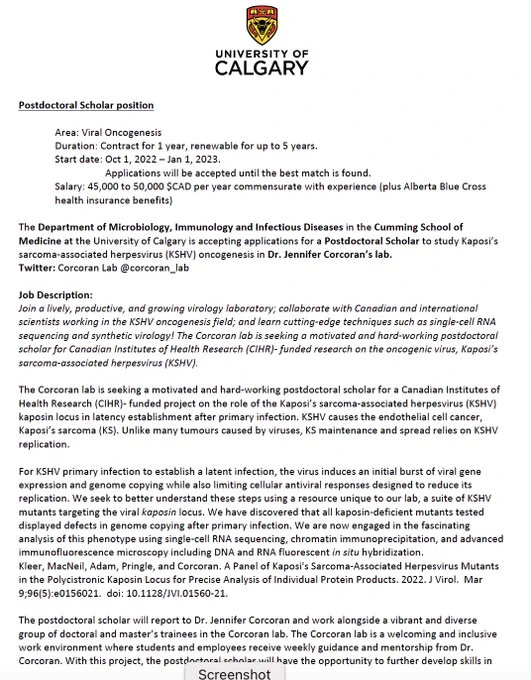 UNIVERSITY OF CALGARY

Postdoctoral Scholar position

Area: Viral Oncogenesis
Duration: Contract for 1 year, renewable for up to 5 years.
Start date: Oct 1, 2022 – Jan 1, 2023.
Applications will be accepted until the best match is found.
Salary: 45,000 to 50,000 $CAD per year commensurate with experience (plus Alberta Blue Cross health insurance benefits)

The Department of Microbiology, Immunology and Infectious Diseases in the Cumming School of Medicine at the University of Calgary is accepting applications for a Postdoctoral Scholar to study Kaposi's sarcoma-associated herpesvirus (KSHV) oncogenesis in Dr. Jennifer Corcoran's lab.
Twitter: Corcoran Lab @corcoran_lab

Job Description:
Join a lively, productive, and growing virology laboratory; collaborate with Canadian and international scientists working in the KSHV oncogenesis field; and learn cutting-edge techniques such as single-cell RNA sequencing and synthetic virology! The Corcoran lab is seeking a motivated and hard-working postdoctoral scholar for Canadian Institutes of Health Research (CIHR)- funded research on the oncogenic virus, Kaposi's sarcoma-associated herpesvirus (KSHV).

The Corcoran lab is seeking a motivated and hard-working postdoctoral scholar for a Canadian Institutes of Health Research (CIHR)- funded project on the role of the Kaposi's sarcoma-associated herpesvirus (KSHV) kaposin locus in latency establishment after primary infection. KSHV causes the endothelial cell cancer, Kaposi's sarcoma (KS). Unlike many tumours caused by viruses, KS maintenance and spread relies on KSHV replication.

For KSHV primary infection to establish a latent infection, the virus induces an initial burst of viral gene expression and genome copying while also limiting cellular antiviral responses designed to reduce its replication. We seek to better understand these steps using a resource unique to our lab, a suite of KSHV mutants targeting the viral kaposin locus. We have discovered that all kaposin-deficient mutants tested displayed defects in genome copying after primary infection. We are now engaged in the fascinating analysis of this phenotype using single-cell RNA sequencing, chromatin immunoprecipitation, and advanced immunofluorescence microscopy including DNA and RNA fluorescent in situ hybridization.
Kleer, MacNeil, Adam, Pringle, and Corcoran. A Panel of Kaposi's Sarcoma-Associated Herpesvirus Mutants in the Polycistronic Kaposin Locus for Precise Analysis of Individual Protein Products. 2022. J Virol. Mar 9;96(5):e0156021. doi: 10.1128/JVI.01560-21.

The postdoctoral scholar will report to Dr. Jennifer Corcoran and work alongside a vibrant and diverse group of doctoral and master's trainees in the Corcoran lab. The Corcoran lab is a welcoming and inclusive work environment where students and employees receive weekly guidance and mentorship from Dr. Corcoran. With this project, the postdoctoral scholar will have the opportunity to further develop skills in

Screenshot